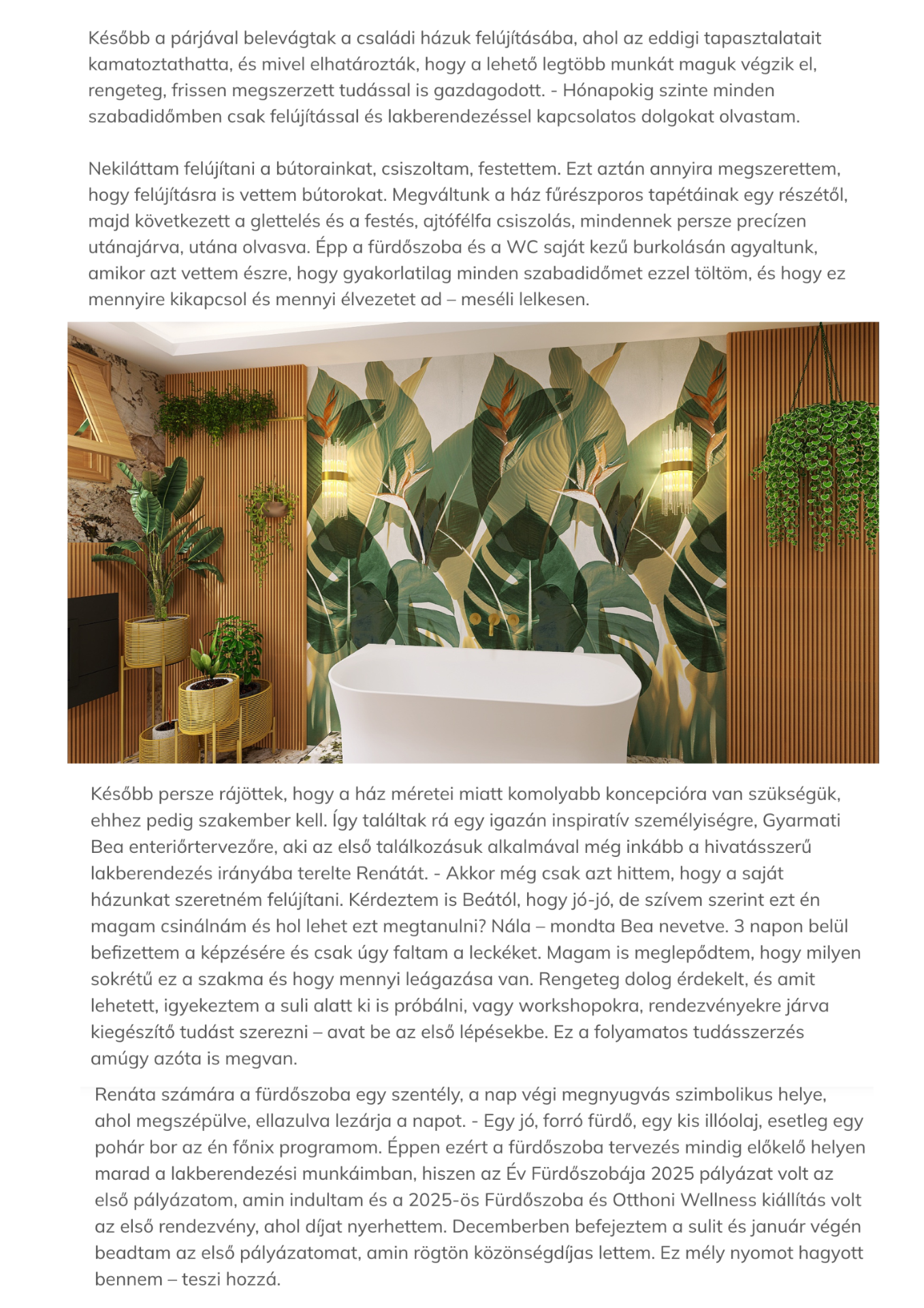 Később a párjával belevágtak a családi házuk felújításába, ahol az eddigi tapasztalatait kamatoztathatta, és mivel elhatározták, hogy a lehető legtöbb munkát maguk végzik el, rengeteg, frissen megszerzett tudással is gazdagodott. - Hónapokig szinte minden szabadidőmben csak felújítással és lakberendezéssel kapcsolatos dolgokat olvastam.

Nekiláttam felújítani a bútorainkat, csiszoltam, festettem. Ezt aztán annyira megszerettem, hogy felújításra is vettem bútorokat. Megváltunk a ház fűrészporos tapétáinak egy részétől, majd következett a glettelés és a festés, ajtófélfa csiszolás, mindennek persze precízen utánajárva, utána olvasva. Épp a fürdőszoba és a WC saját kezű burkolásán agyaltunk, amikor azt vettem észre, hogy gyakorlatilag minden szabadidőmet ezzel töltöm, és hogy ez mennyire kikapcsol és mennyi élvezetet ad – meséli lelkesen.

Később persze rájöttek, hogy a ház méretei miatt komolyabb koncepcióra van szükségük, ehhez pedig szakember kell. Így találtak rá egy igazán inspiratív személyiségre, Gyarmati Bea enteriőrtervezőre, aki az első találkozásuk alkalmával még inkább a hivatásszerű lakberendezés irányába terelte Renátát. - Akkor még csak azt hittem, hogy a saját házunkat szeretném felújítani. Kérdeztem is Beától, hogy jó-jó, de szívem szerint ezt én magam csinálnám és hol lehet ezt megtanulni? Nála – mondta Bea nevetve. 3 napon belül befizettem a képzésére és csak úgy faltam a leckéket. Magam is meglepődtem, hogy milyen sokrétű ez a szakma és hogy mennyi leágazása van. Rengeteg dolog érdekelt, és amit lehetett, igyekeztem a suli alatt ki is próbálni, vagy workshopokra, rendezvényekre járva kiegészítő tudást szerezni – avat be az első lépésekbe. Ez a folyamatos tudásszerzés amúgy azóta is megvan.

Renáta számára a fürdőszoba egy szentély, a nap végi megnyugvás szimbolikus helye, ahol megszépülve, ellazulva lezárja a napot. - Egy jó, forró fürdő, egy kis illóolaj, esetleg egy pohár bor az én főnix programom. Éppen ezért a fürdőszoba tervezés mindig előkelő helyen marad a lakberendezési munkáimban, hiszen az Év Fürdőszobája 2025 pályázat volt az első pályázatom, amin indultam és a 2025-ös Fürdőszoba és Otthoni Wellness kiállítás volt az első rendezvény, ahol díjat nyerhettem. Decemberben befejeztem a sulit és január végén beadtam az első pályázatomat, amin rögtön közönségdíjas lettem. Ez mély nyomot hagyott bennem – teszi hozzá.